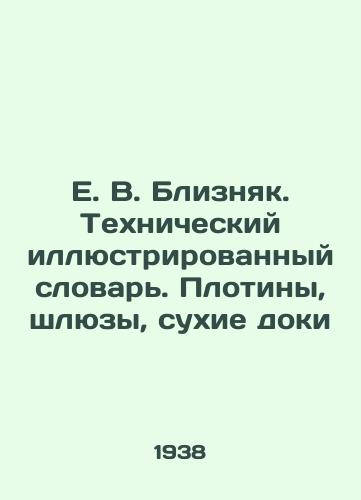 Е. В. Близняк. Технический иллюстрированный словарь. Плотины, шлюзы, сухие доки

1938